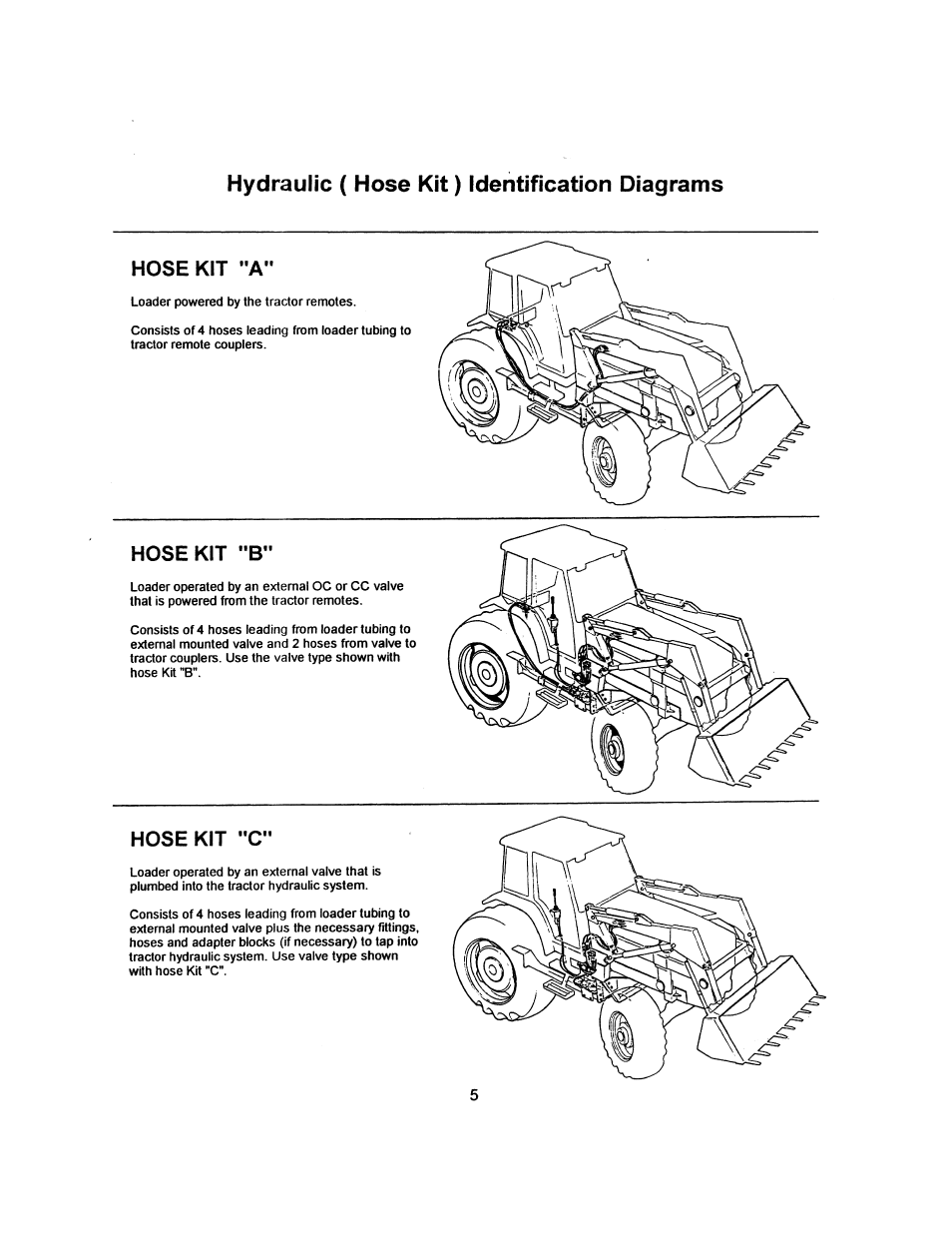 Hydraulic ( Hose Kit ) Identification Diagrams

HOSE KIT "A"

Loader powered by the tractor remotes.

Consists of 4 hoses leading from loader tubing to tractor remote couplers.

HOSE KIT "B"

Loader operated by an external OC or CC valve that is powered from the tractor remotes.

Consists of 4 hoses leading from loader tubing to external mounted valve and 2 hoses from valve to tractor couplers. Use the valve type shown with hose Kit "B".

HOSE KIT "C"

Loader operated by an external valve that is plumbed into the tractor hydraulic system.

Consists of 4 hoses leading from loader tubing to external mounted valve plus the necessary fittings, hoses and adapter blocks (if necessary) to tap into tractor hydraulic system. Use valve type shown with hose Kit "C".

5